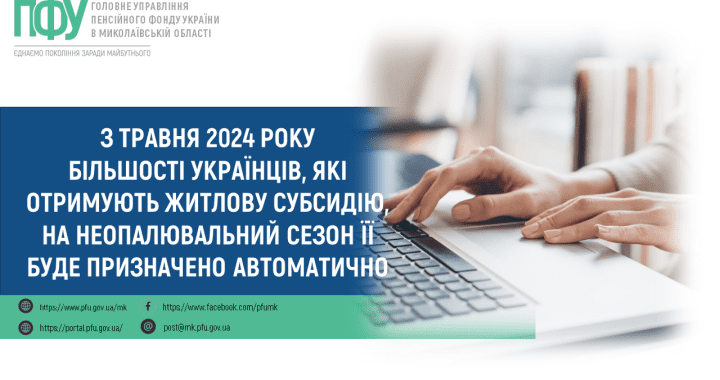 ПФУ
ГОЛОВНЕ УПРАВЛІННЯ ПЕНСІЙНОГО ФОНДУ УКРАЇНИ В МИКОЛАЇВСЬКІЙ ОБЛАСТІ

ЄДНАЄМО ПОКОЛІННЯ ЗАРАДИ МАЙБУТНЬОГО

З ТРАВНЯ 2024 РОКУ БІЛЬШОСТІ УКРАЇНЦІВ, ЯКІ ОТРИМУЮТЬ ЖИТЛОВУ СУБСИДІЮ, НА НЕОПАЛЮВАЛЬНИЙ СЕЗОН ЇЇ БУДЕ ПРИЗНАЧЕНО АВТОМАТИЧНО

https://www.pfu.gov.ua/mk
https://www.facebook.com/pfumk
https://portal.pfu.gov.ua/
post@mk.pfu.gov.ua